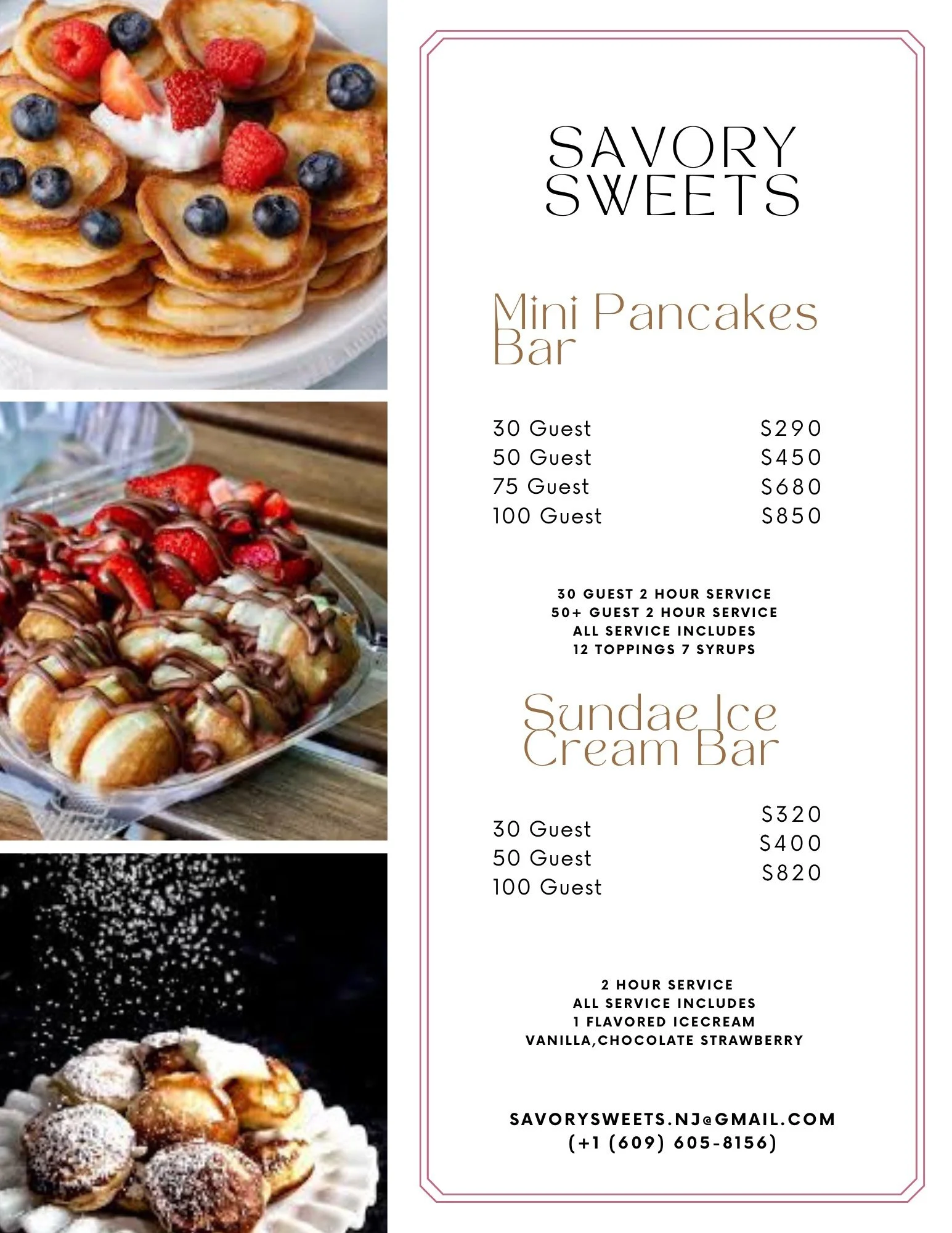 SAVORY SWEETS

Mini Pancakes Bar

30 Guest $290
50 Guest $450
75 Guest $680
100 Guest $850

30 GUEST 2 HOUR SERVICE
50+ GUEST 2 HOUR SERVICE
ALL SERVICE INCLUDES
12 TOPPINGS 7 SYRUPS

Sundae Ice Cream Bar

30 Guest $320
50 Guest $400
100 Guest $820

2 HOUR SERVICE
ALL SERVICE INCLUDES
1 FLAVORED ICECREAM
VANILLA,CHOCOLATE STRAWBERRY

SAVORYSWEETS.NJ@GMAIL.COM
(+1 (609) 605-8156)